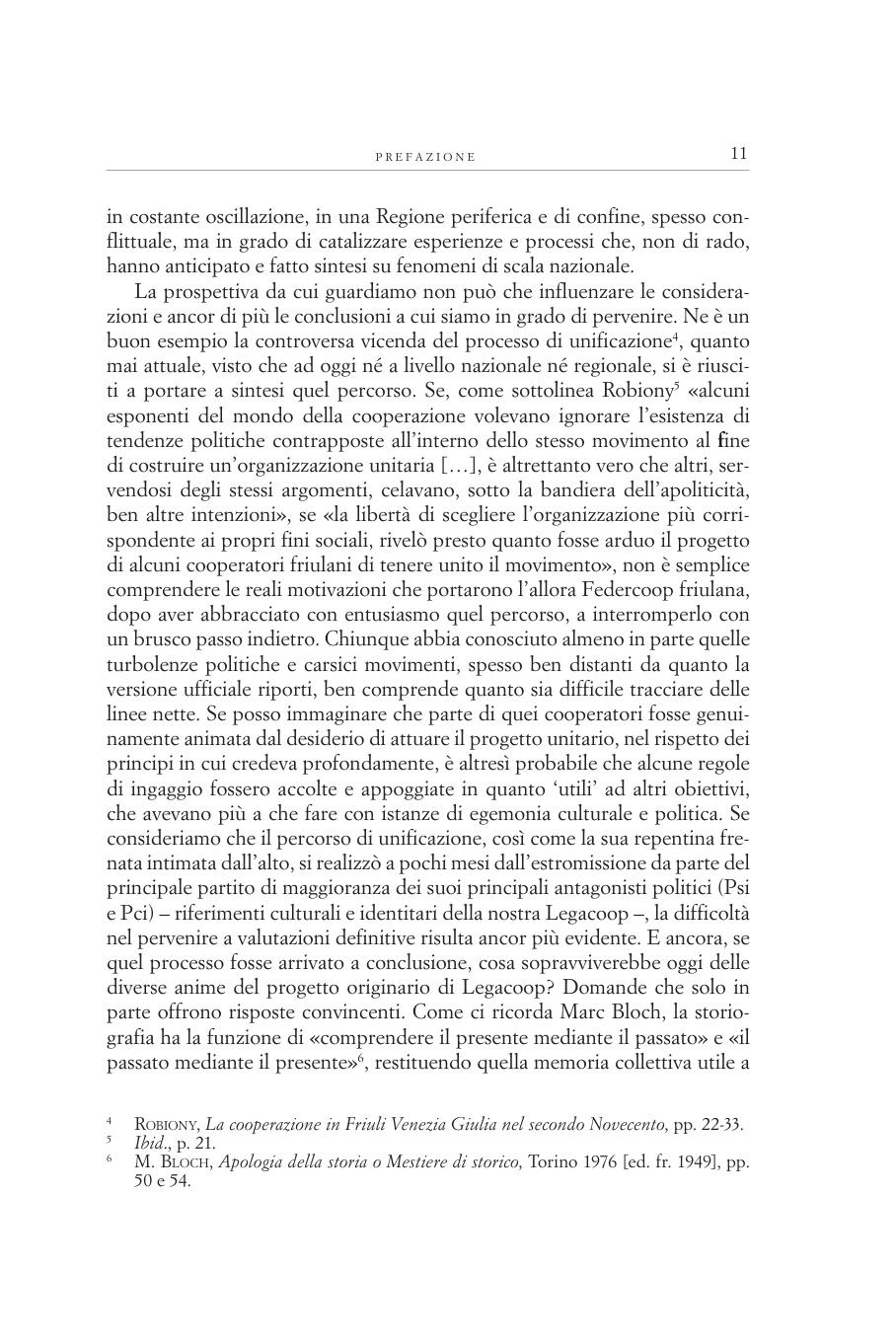 PREFAZIONE 11

in costante oscillazione, in una Regione periferica e di confine, spesso conflittuale, ma in grado di catalizzare esperienze e processi che, non di rado, hanno anticipato e fatto sintesi su fenomeni di scala nazionale.

La prospettiva da cui guardiamo non può che influenzare le considerazioni e ancor di più le conclusioni a cui siamo in grado di pervenire. Ne è un buon esempio la controversa vicenda del processo di unificazione$^4$, quanto mai attuale, visto che ad oggi né a livello nazionale né regionale, si è riusciti a portare a sintesi quel percorso. Se, come sottolinea Robiony$^5$ «alcuni esponenti del mondo della cooperazione volevano ignorare l'esistenza di tendenze politiche contrapposte all'interno dello stesso movimento al fine di costruire un'organizzazione unitaria […], è altrettanto vero che altri, servendosi degli stessi argomenti, celavano, sotto la bandiera dell'apoliticità, ben altre intenzioni», se «la libertà di scegliere l'organizzazione più corrispondente ai propri fini sociali, rivelò presto quanto fosse arduo il progetto di alcuni cooperatori friulani di tenere unito il movimento», non è semplice comprendere le reali motivazioni che portarono l'allora Federcoop friulana, dopo aver abbracciato con entusiasmo quel percorso, a interromperlo con un brusco passo indietro. Chiunque abbia conosciuto almeno in parte quelle turbolenze politiche e carsici movimenti, spesso ben distanti da quanto la versione ufficiale riporti, ben comprende quanto sia difficile tracciare delle linee nette. Se posso immaginare che parte di quei cooperatori fosse genuinamente animata dal desiderio di attuare il progetto unitario, nel rispetto dei principi in cui credeva profondamente, è altresì probabile che alcune regole di ingaggio fossero accolte e appoggiate in quanto 'utili' ad altri obiettivi, che avevano più a che fare con istanze di egemonia culturale e politica. Se consideriamo che il percorso di unificazione, così come la sua repentina frenata intimata dall'alto, si realizzò a pochi mesi dall'estromissione da parte del principale partito di maggioranza dei suoi principali antagonisti politici (Psi e Pci) – riferimenti culturali e identitari della nostra Legacoop –, la difficoltà nel pervenire a valutazioni definitive risulta ancor più evidente. E ancora, se quel processo fosse arrivato a conclusione, cosa sopravviverebbe oggi delle diverse anime del progetto originario di Legacoop? Domande che solo in parte offrono risposte convincenti. Come ci ricorda Marc Bloch, la storiografia ha la funzione di «comprendere il presente mediante il passato» e «il passato mediante il presente»$^6$, restituendo quella memoria collettiva utile a

$^4$ ROBIONY, La cooperazione in Friuli Venezia Giulia nel secondo Novecento, pp. 22-33.
$^5$ Ibid., p. 21.
$^6$ M. BLOCH, Apologia della storia o Mestiere di storico, Torino 1976 [ed. fr. 1949], pp. 50 e 54.